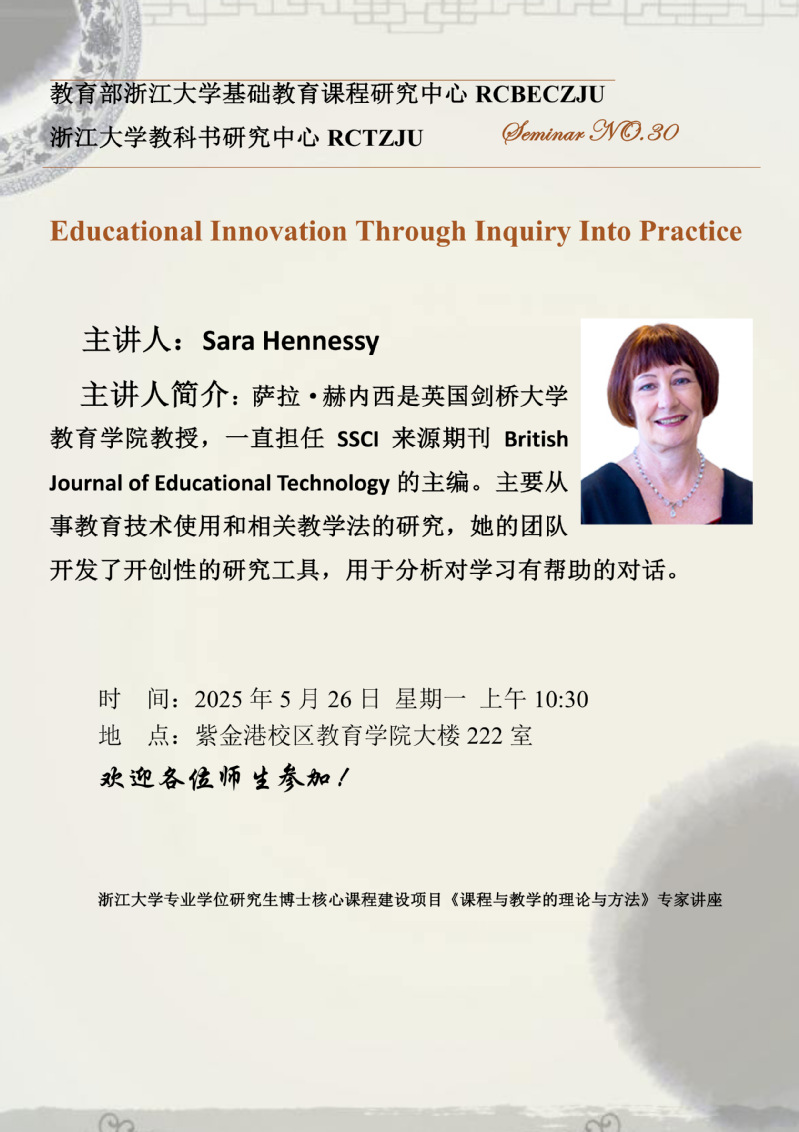 教育部浙江大学基础教育课程研究中心 RCBECZJU
浙江大学教科书研究中心 RCTZJU Seminar NO.30

Educational Innovation Through Inquiry Into Practice

主讲人：Sara Hennessy

主讲人简介：萨拉·赫内西是英国剑桥大学教育学院教授，一直担任SSCI来源期刊British Journal of Educational Technology的主编。主要从事教育技术使用和相关教学法的研究，她的团队开发了开创性的研究工具，用于分析对学习有帮助的对话。

时 间：2025年5月26日 星期一 上午10:30
地 点：紫金港校区教育学院大楼222室
欢迎各位师生参加！

浙江大学专业学位研究生博士核心课程建设项目《课程与教学的理论与方法》专家讲座